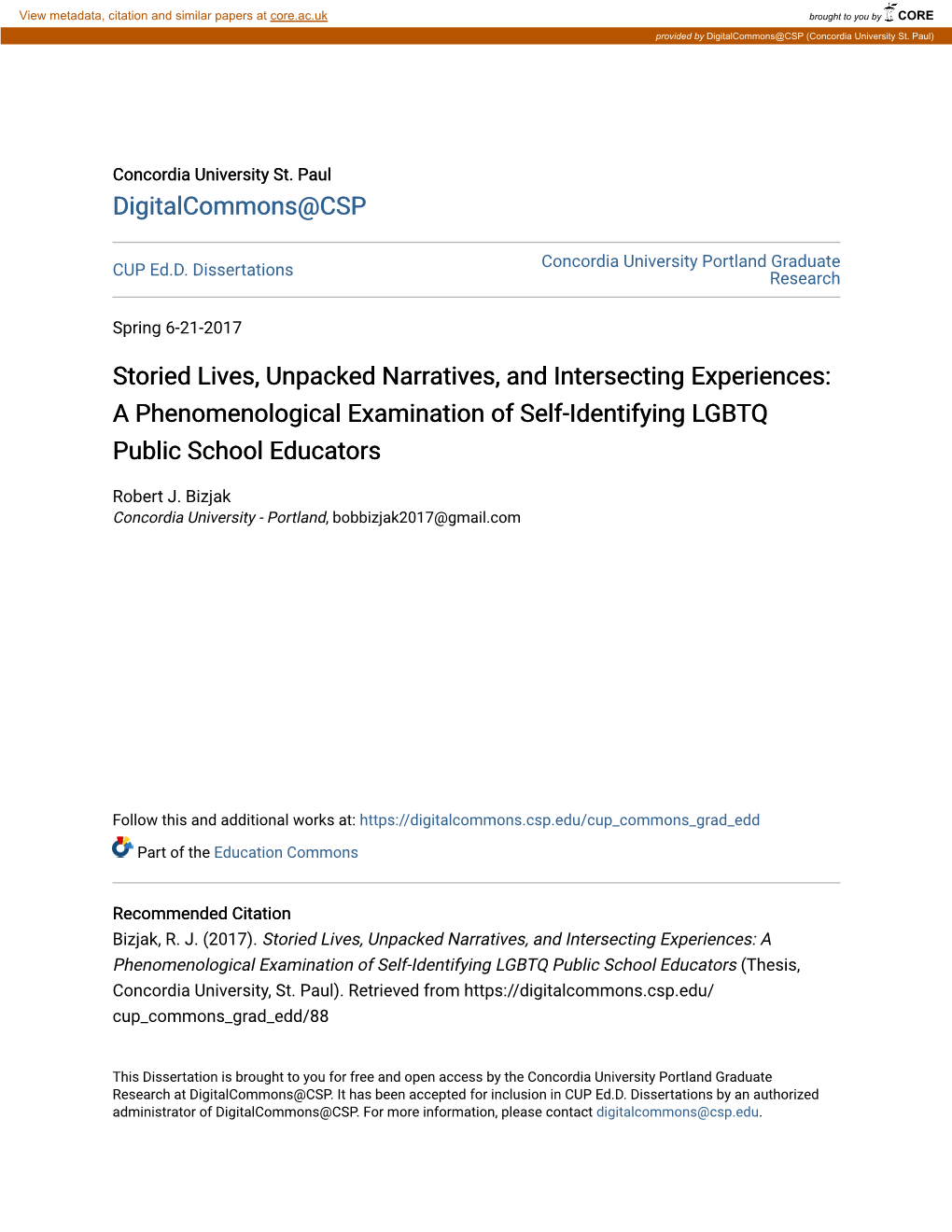 View metadata, citation and similar papers at core.ac.uk

brought to you by CORE

provided by DigitalCommons@CSP (Concordia University St. Paul)

Concordia University St. Paul

DigitalCommons@CSP

CUP Ed.D. Dissertations

Concordia University Portland Graduate Research

Spring 6-21-2017

Storied Lives, Unpacked Narratives, and Intersecting Experiences: A Phenomenological Examination of Self-Identifying LGBTQ Public School Educators

Robert J. Bizjak
Concordia University - Portland, bobbizjak2017@gmail.com

Follow this and additional works at: https://digitalcommons.csp.edu/cup_commons_grad_edd

Part of the Education Commons

Recommended Citation
Bizjak, R. J. (2017). Storied Lives, Unpacked Narratives, and Intersecting Experiences: A Phenomenological Examination of Self-Identifying LGBTQ Public School Educators (Thesis, Concordia University, St. Paul). Retrieved from https://digitalcommons.csp.edu/cup_commons_grad_edd/88

This Dissertation is brought to you for free and open access by the Concordia University Portland Graduate Research at DigitalCommons@CSP. It has been accepted for inclusion in CUP Ed.D. Dissertations by an authorized administrator of DigitalCommons@CSP. For more information, please contact digitalcommons@csp.edu.